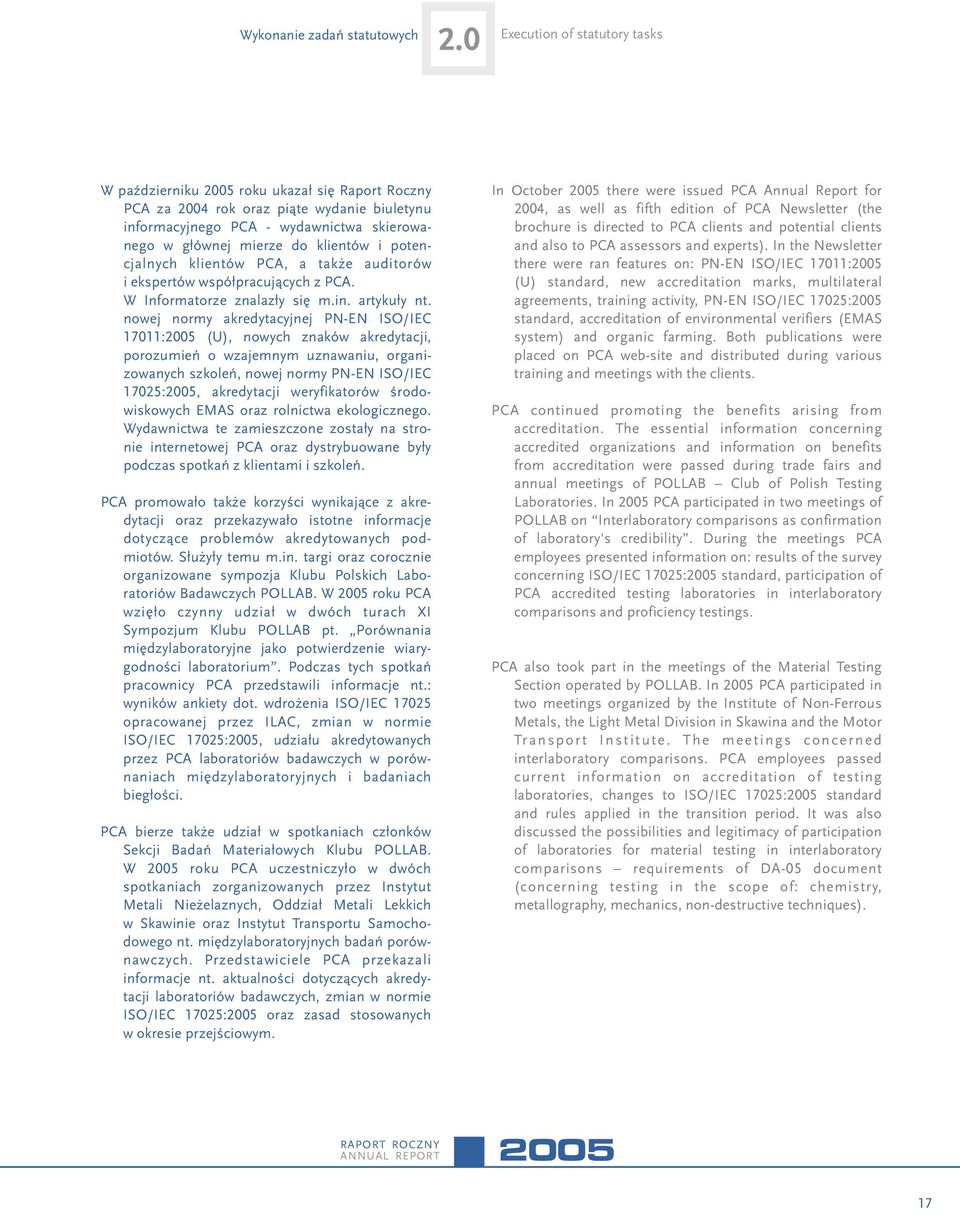 Wykonanie zadań statutowych 2.0 Execution of statutory tasks

W październiku 2005 roku ukazał się Raport Roczny PCA za 2004 rok oraz piąte wydanie biuletynu informacyjnego PCA - wydawnictwa skierowanego w głównej mierze do klientów i potencjalnych klientów PCA, a także auditorów i ekspertów współpracujących z PCA. W Informatorze znalazły się m.in. artykuły nt. nowej normy akredytacyjnej PN-EN ISO/IEC 17011:2005 (U), nowych znaków akredytacji, porozumień o wzajemnym uznawaniu, organizowanych szkoleń, nowej normy PN-EN ISO/IEC 17025:2005, akredytacji weryfikatorów środowiskowych EMAS oraz rolnictwa ekologicznego. Wydawnictwa te zamieszczone zostały na stronie internetowej PCA oraz dystrybuowane były podczas spotkań z klientami i szkoleń.

PCA promowało także korzyści wynikające z akredytacji oraz przekazywało istotne informacje dotyczące problemów akredytowanych podmiotów. Służyły temu m.in. targi oraz corocznie organizowane sympozja Klubu Polskich Laboratoriów Badawczych POLLAB. W 2005 roku PCA wzięło czynny udział w dwóch turach XI Sympozjum Klubu POLLAB pt. „Porównania międzylaboratoryjne jako potwierdzenie wiarygodności laboratorium". Podczas tych spotkań pracownicy PCA przedstawili informacje nt.: wyników ankiety dot. wdrożenia ISO/IEC 17025 opracowanej przez ILAC, zmian w normie ISO/IEC 17025:2005, udziału akredytowanych przez PCA laboratoriów badawczych w porównaniach międzylaboratoryjnych i badaniach biegłości.

PCA bierze także udział w spotkaniach członków Sekcji Badań Materiałowych Klubu POLLAB. W 2005 roku PCA uczestniczyło w dwóch spotkaniach zorganizowanych przez Instytut Metali Nieżelaznych, Oddział Metali Lekkich w Skawinie oraz Instytut Transportu Samochodowego nt. międzylaboratoryjnych badań porównawczych. Przedstawiciele PCA przekazali informacje nt. aktualności dotyczących akredytacji laboratoriów badawczych, zmian w normie ISO/IEC 17025:2005 oraz zasad stosowanych w okresie przejściowym.

In October 2005 there were issued PCA Annual Report for 2004, as well as fifth edition of PCA Newsletter (the brochure is directed to PCA clients and potential clients and also to PCA assessors and experts). In the Newsletter there were ran features on: PN-EN ISO/IEC 17011:2005 (U) standard, new accreditation marks, multilateral agreements, training activity, PN-EN ISO/IEC 17025:2005 standard, accreditation of environmental verifiers (EMAS system) and organic farming. Both publications were placed on PCA web-site and distributed during various training and meetings with the clients.

PCA continued promoting the benefits arising from accreditation. The essential information concerning accredited organizations and information on benefits from accreditation were passed during trade fairs and annual meetings of POLLAB – Club of Polish Testing Laboratories. In 2005 PCA participated in two meetings of POLLAB on "Interlaboratory comparisons as confirmation of laboratory's credibility". During the meetings PCA employees presented information on: results of the survey concerning ISO/IEC 17025:2005 standard, participation of PCA accredited testing laboratories in interlaboratory comparisons and proficiency testings.

PCA also took part in the meetings of the Material Testing Section operated by POLLAB. In 2005 PCA participated in two meetings organized by the Institute of Non-Ferrous Metals, the Light Metal Division in Skawina and the Motor Transport Institute. The meetings concerned interlaboratory comparisons. PCA employees passed current information on accreditation of testing laboratories, changes to ISO/IEC 17025:2005 standard and rules applied in the transition period. It was also discussed the possibilities and legitimacy of participation of laboratories for material testing in interlaboratory comparisons – requirements of DA-05 document (concerning testing in the scope of: chemistry, metallography, mechanics, non-destructive techniques).

RAPORT ROCZNY
ANNUAL REPORT 2005

17